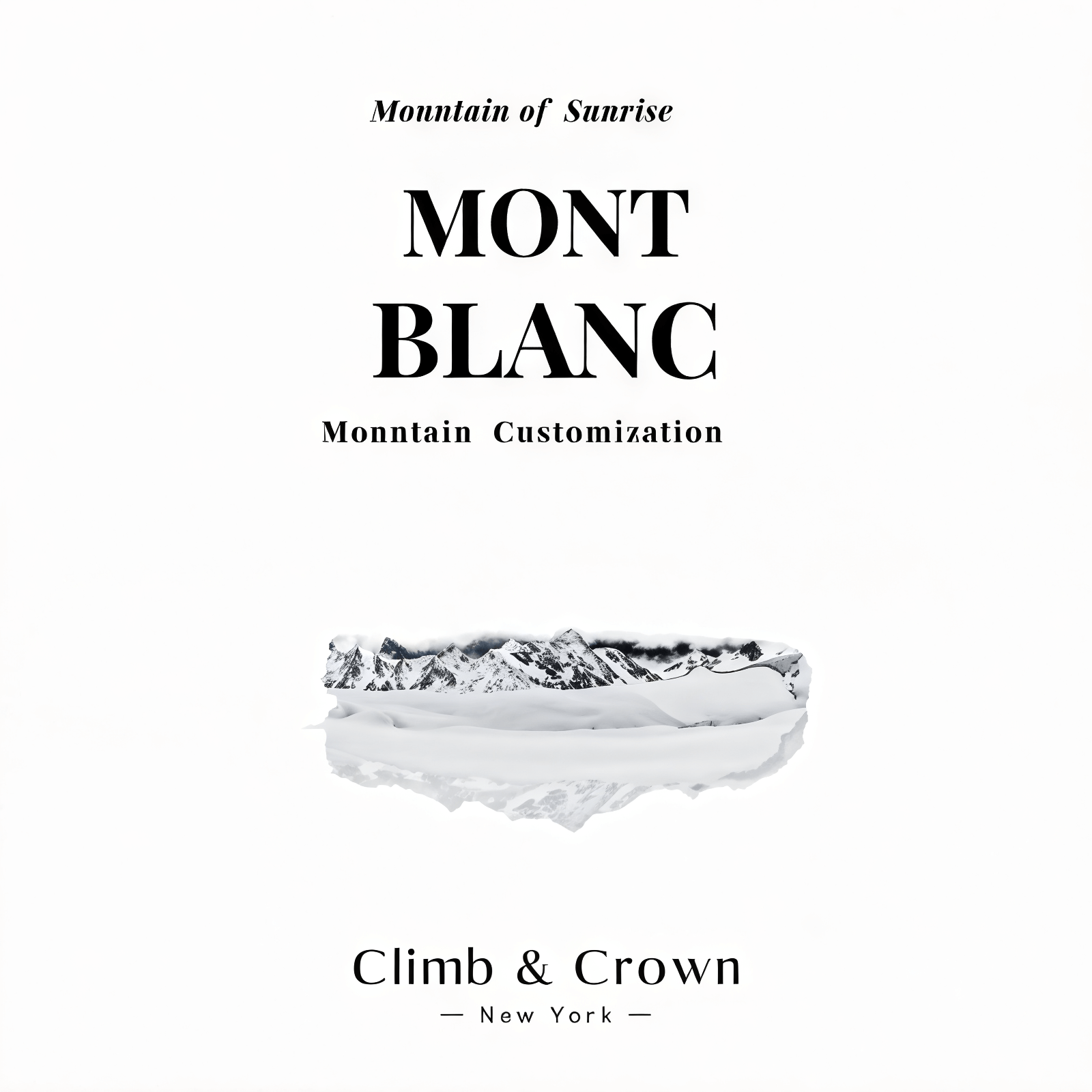 Mountain of Sunrise

MONT
BLANC

Monntain Customization

Climb & Crown
— New York —